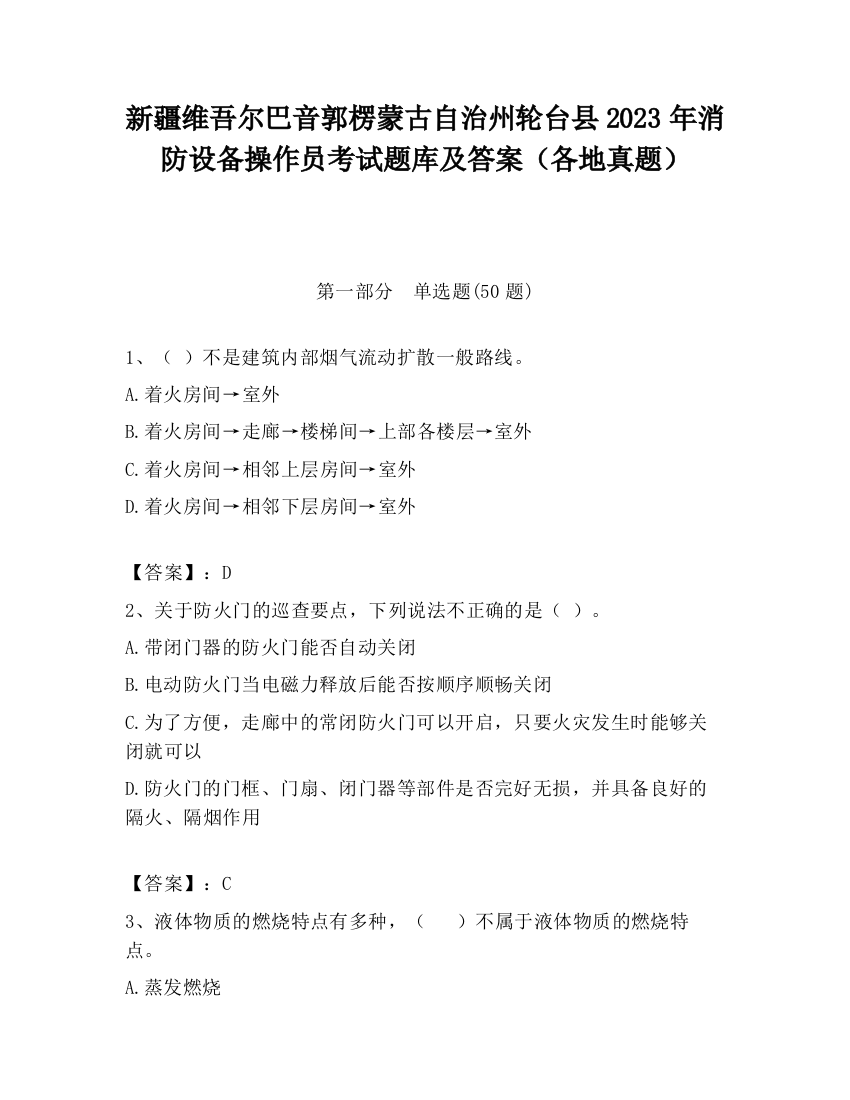 新疆维吾尔巴音郭楞蒙古自治州轮台县2023年消防设备操作员考试题库及答案（各地真题）

第一部分　单选题(50题)

1、（ ）不是建筑内部烟气流动扩散一般路线。

A.着火房间→室外

B.着火房间→走廊→楼梯间→上部各楼层→室外

C.着火房间→相邻上层房间→室外

D.着火房间→相邻下层房间→室外

【答案】：D

2、关于防火门的巡查要点，下列说法不正确的是（ ）。

A.带闭门器的防火门能否自动关闭

B.电动防火门当电磁力释放后能否按顺序顺畅关闭

C.为了方便，走廊中的常闭防火门可以开启，只要火灾发生时能够关闭就可以

D.防火门的门框、门扇、闭门器等部件是否完好无损，并具备良好的隔火、隔烟作用

【答案】：C

3、液体物质的燃烧特点有多种，（　　）不属于液体物质的燃烧特点。

A.蒸发燃烧